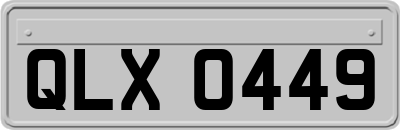 QLX 0449